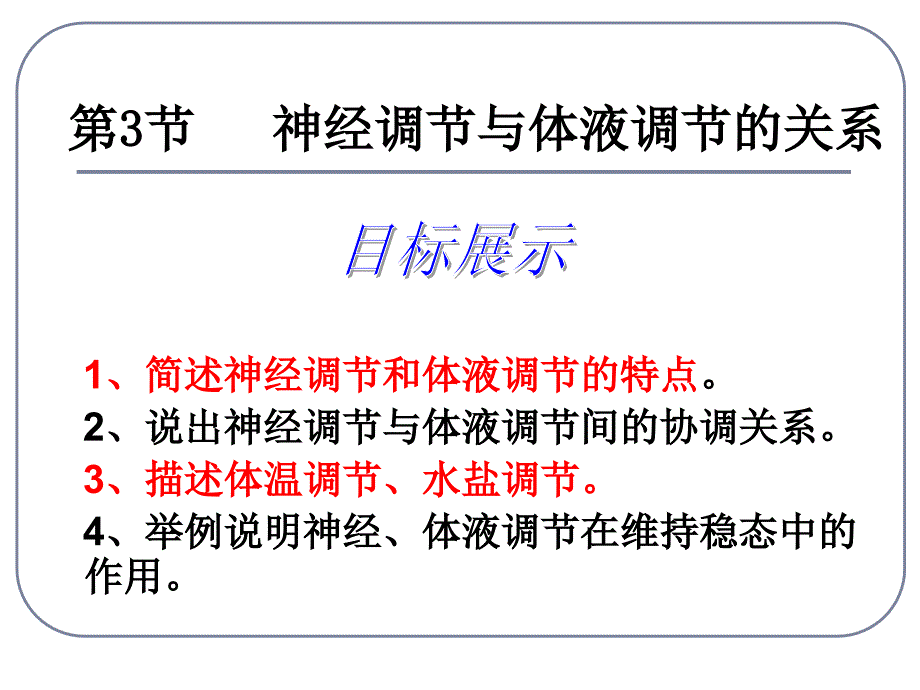 第3节　神经调节与体液调节的关系

目标展示

1、简述神经调节和体液调节的特点。

2、说出神经调节与体液调节间的协调关系。

3、描述体温调节、水盐调节。

4、举例说明神经、体液调节在维持稳态中的作用。